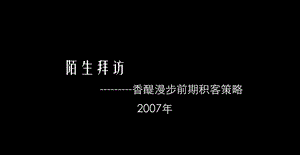 陌生拜访

---------香醍漫步前期积客策略

2007年